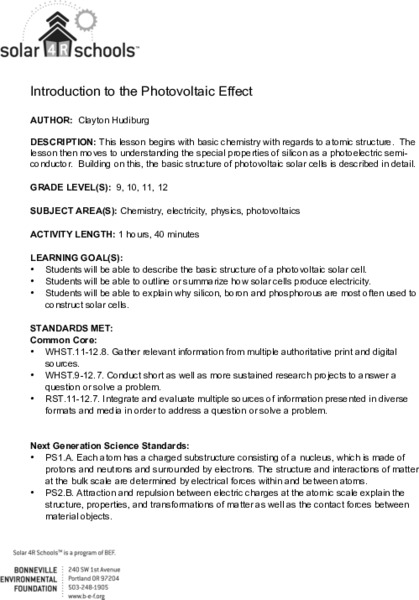 solar 4R schools™

Introduction to the Photovoltaic Effect

AUTHOR: Clayton Hudiburg

DESCRIPTION: This lesson begins with basic chemistry with regards to atomic structure. The lesson then moves to understanding the special properties of silicon as a photoelectric semiconductor. Building on this, the basic structure of photovoltaic solar cells is described in detail.

GRADE LEVEL(S): 9, 10, 11, 12

SUBJECT AREA(S): Chemistry, electricity, physics, photovoltaics

ACTIVITY LENGTH: 1 hours, 40 minutes

LEARNING GOAL(S):
• Students will be able to describe the basic structure of a photovoltaic solar cell.
• Students will be able to outline or summarize how solar cells produce electricity.
• Students will be able to explain why silicon, boron and phosphorous are most often used to construct solar cells.

STANDARDS MET:
Common Core:
• WHST.11-12.8. Gather relevant information from multiple authoritative print and digital sources.
• WHST.9-12.7. Conduct short as well as more sustained research projects to answer a question or solve a problem.
• RST.11-12.7. Integrate and evaluate multiple sources of information presented in diverse formats and media in order to address a question or solve a problem.

Next Generation Science Standards:
• PS1.A. Each atom has a charged substructure consisting of a nucleus, which is made of protons and neutrons and surrounded by electrons. The structure and interactions of matter at the bulk scale are determined by electrical forces within and between atoms.
• PS2.B. Attraction and repulsion between electric charges at the atomic scale explain the structure, properties, and transformations of matter as well as the contact forces between material objects.

Solar 4R Schools™ is a program of BEF.

BONNEVILLE ENVIRONMENTAL FOUNDATION
240 SW 1st Avenue
Portland OR 97204
503-248-1905
www.b-e-f.org